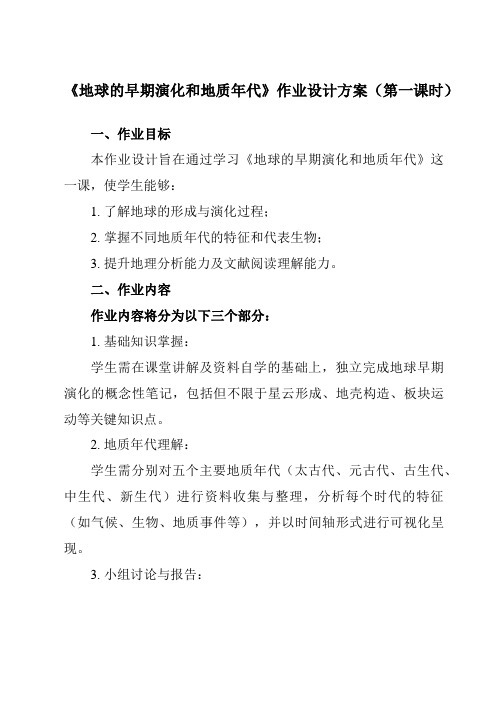 《地球的早期演化和地质年代》作业设计方案（第一课时）

一、作业目标

本作业设计旨在通过学习《地球的早期演化和地质年代》这一课，使学生能够：

1. 了解地球的形成与演化过程；

2. 掌握不同地质年代的特征和代表生物；

3. 提升地理分析能力及文献阅读理解能力。

二、作业内容

作业内容将分为以下三个部分：

1. 基础知识掌握：

学生需在课堂讲解及资料自学的基础上，独立完成地球早期演化的概念性笔记，包括但不限于星云形成、地壳构造、板块运动等关键知识点。

2. 地质年代理解：

学生需分别对五个主要地质年代（太古代、元古代、古生代、中生代、新生代）进行资料收集与整理，分析每个时代的特征（如气候、生物、地质事件等），并以时间轴形式进行可视化呈现。

3. 小组讨论与报告：